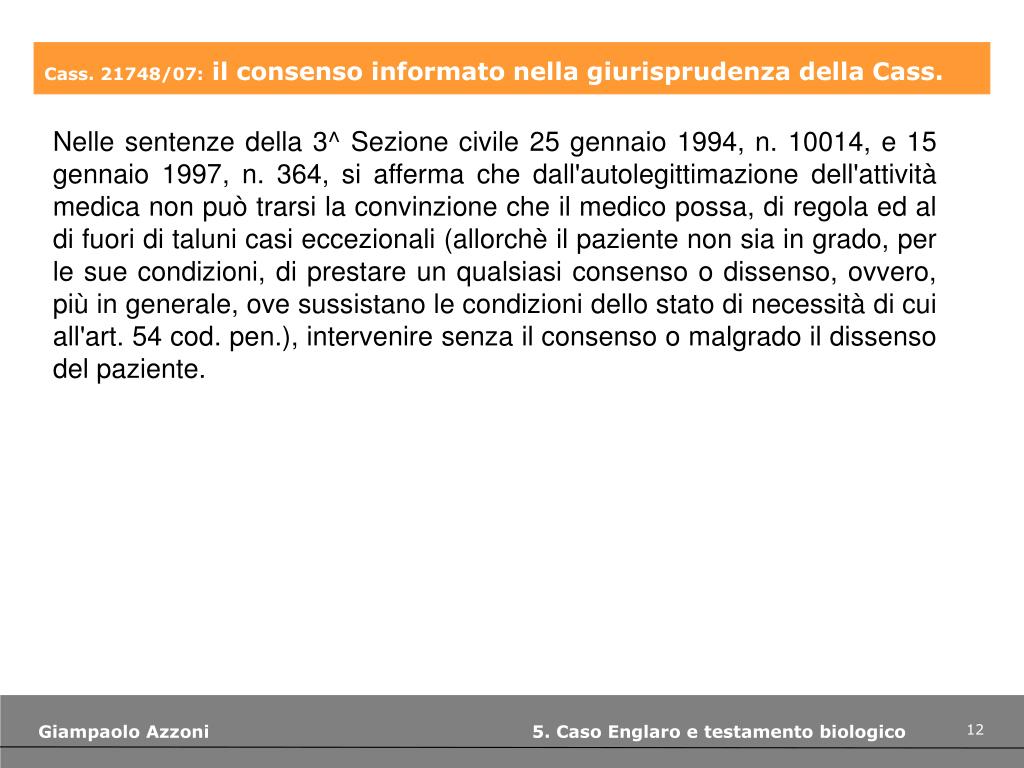 Cass. 21748/07: il consenso informato nella giurisprudenza della Cass.

Nelle sentenze della 3^ Sezione civile 25 gennaio 1994, n. 10014, e 15 gennaio 1997, n. 364, si afferma che dall'autolegittimazione dell'attività medica non può trarsi la convinzione che il medico possa, di regola ed al di fuori di taluni casi eccezionali (allorchè il paziente non sia in grado, per le sue condizioni, di prestare un qualsiasi consenso o dissenso, ovvero, più in generale, ove sussistano le condizioni dello stato di necessità di cui all'art. 54 cod. pen.), intervenire senza il consenso o malgrado il dissenso del paziente.

Giampaolo Azzoni 5. Caso Englaro e testamento biologico 12